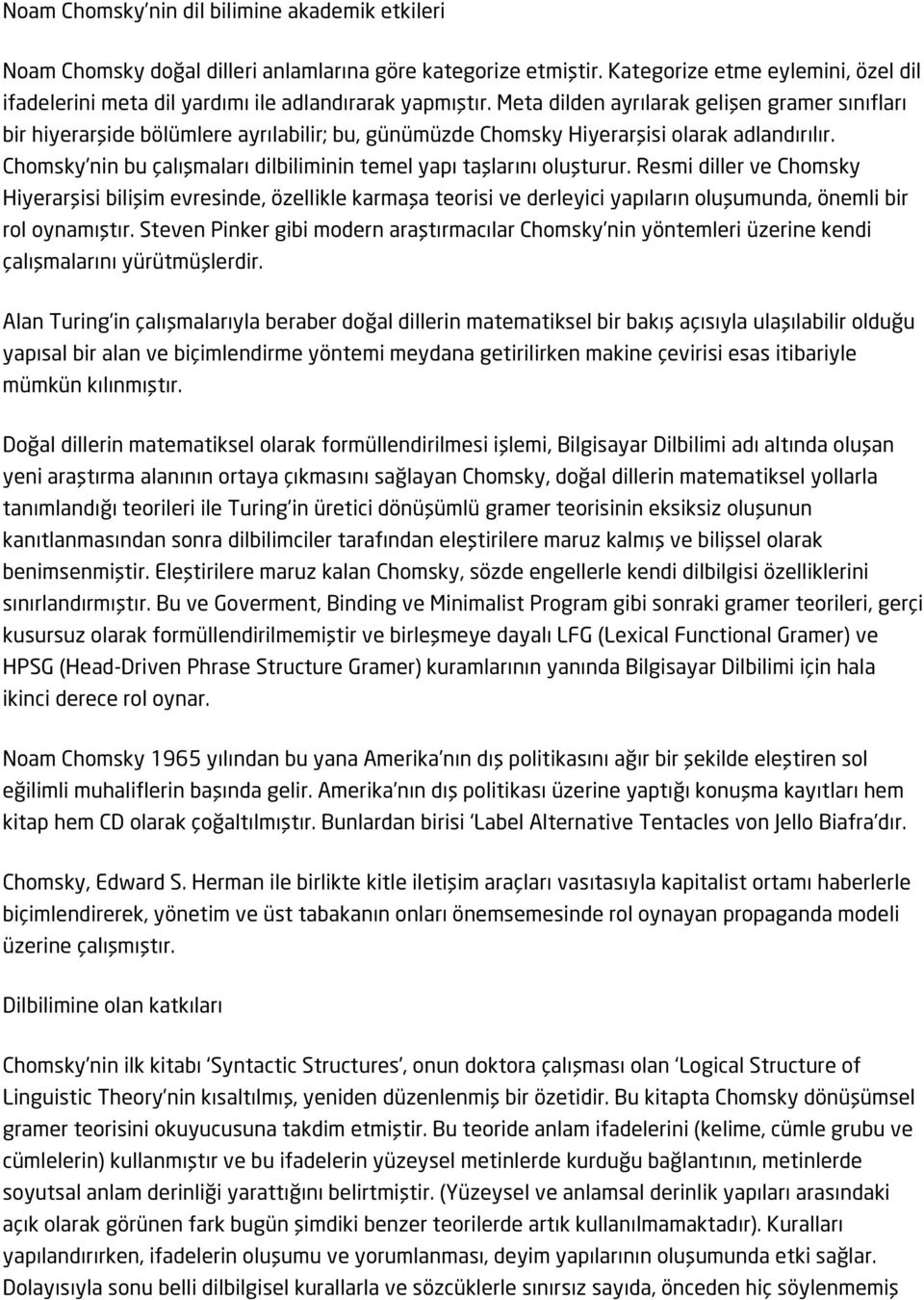 Noam Chomsky'nin dil bilimine akademik etkileri

Noam Chomsky doğal dilleri anlamlarına göre kategorize etmiştir. Kategorize etme eylemini, özel dil ifadelerini meta dil yardımı ile adlandırarak yapmıştır. Meta dilden ayrılarak gelişen gramer sınıfları bir hiyerarşide bölümlere ayrılabilir; bu, günümüzde Chomsky Hiyerarşisi olarak adlandırılır. Chomsky'nin bu çalışmaları dilbiliminin temel yapı taşlarını oluşturur. Resmi diller ve Chomsky Hiyerarşisi bilişim evresinde, özellikle karmaşa teorisi ve derleyici yapıların oluşumunda, önemli bir rol oynamıştır. Steven Pinker gibi modern araştırmacılar Chomsky'nin yöntemleri üzerine kendi çalışmalarını yürütmüşlerdir.

Alan Turing'in çalışmalarıyla beraber doğal dillerin matematiksel bir bakış açısıyla ulaşılabilir olduğu yapısal bir alan ve biçimlendirme yöntemi meydana getirilirken makine çevirisi esas itibariyle mümkün kılınmıştır.

Doğal dillerin matematiksel olarak formüllendirilmesi işlemi, Bilgisayar Dilbilimi adı altında oluşan yeni araştırma alanının ortaya çıkmasını sağlayan Chomsky, doğal dillerin matematiksel yollarla tanımlandığı teorileri ile Turing'in üretici dönüşümlü gramer teorisinin eksiksiz oluşunun kanıtlanmasından sonra dilbilimciler tarafından eleştirilere maruz kalmış ve bilişsel olarak benimsenmiştir. Eleştirilere maruz kalan Chomsky, sözde engellerle kendi dilbilgisi özelliklerini sınırlandırmıştır. Bu ve Goverment, Binding ve Minimalist Program gibi sonraki gramer teorileri, gerçi kusursuz olarak formüllendirilmemiştir ve birleşmeye dayalı LFG (Lexical Functional Gramer) ve HPSG (Head-Driven Phrase Structure Gramer) kuramlarının yanında Bilgisayar Dilbilimi için hala ikinci derece rol oynar.

Noam Chomsky 1965 yılından bu yana Amerika'nın dış politikasını ağır bir şekilde eleştiren sol eğilimli muhaliflerin başında gelir. Amerika'nın dış politikası üzerine yaptığı konuşma kayıtları hem kitap hem CD olarak çoğaltılmıştır. Bunlardan birisi 'Label Alternative Tentacles von Jello Biafra'dır.

Chomsky, Edward S. Herman ile birlikte kitle iletişim araçları vasıtasıyla kapitalist ortamı haberlerle biçimlendirerek, yönetim ve üst tabakanın onları önemsemesinde rol oynayan propaganda modeli üzerine çalışmıştır.

Dilbilimine olan katkıları

Chomsky'nin ilk kitabı 'Syntactic Structures', onun doktora çalışması olan 'Logical Structure of Linguistic Theory'nin kısaltılmış, yeniden düzenlenmiş bir özetidir. Bu kitapta Chomsky dönüşümsel gramer teorisini okuyucusuna takdim etmiştir. Bu teoride anlam ifadelerini (kelime, cümle grubu ve cümlelerin) kullanmıştır ve bu ifadelerin yüzeysel metinlerde kurduğu bağlantının, metinlerde soyutsal anlam derinliği yarattığını belirtmiştir. (Yüzeysel ve anlamsal derinlik yapıları arasındaki açık olarak görünen fark bugün şimdiki benzer teorilerde artık kullanılmamaktadır). Kuralları yapılandırırken, ifadelerin oluşumu ve yorumlanması, deyim yapılarının oluşumunda etki sağlar. Dolayısıyla sonu belli dilbilgisel kurallarla ve sözcüklerle sınırsız sayıda, önceden hiç söylenmemiş